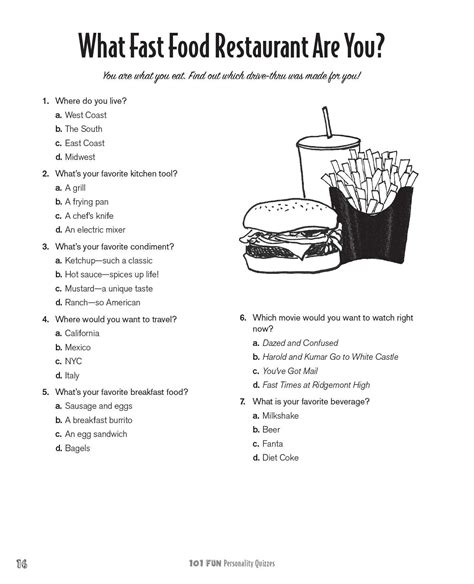 What Fast Food Restaurant Are You?

You are what you eat. Find out which drive-thru was made for you!

1. Where do you live?
a. West Coast
b. The South
c. East Coast
d. Midwest

2. What's your favorite kitchen tool?
a. A grill
b. A frying pan
c. A chef's knife
d. An electric mixer

3. What's your favorite condiment?
a. Ketchup—such a classic
b. Hot sauce—spices up life!
c. Mustard—a unique taste
d. Ranch—so American

4. Where would you want to travel?
a. California
b. Mexico
c. NYC
d. Italy

5. What's your favorite breakfast food?
a. Sausage and eggs
b. A breakfast burrito
c. An egg sandwich
d. Bagels

6. Which movie would you want to watch right now?
a. Dazed and Confused
b. Harold and Kumar Go to White Castle
c. You've Got Mail
d. Fast Times at Ridgemont High

7. What is your favorite beverage?
a. Milkshake
b. Beer
c. Fanta
d. Diet Coke

14

101 FUN Personality Quizzes